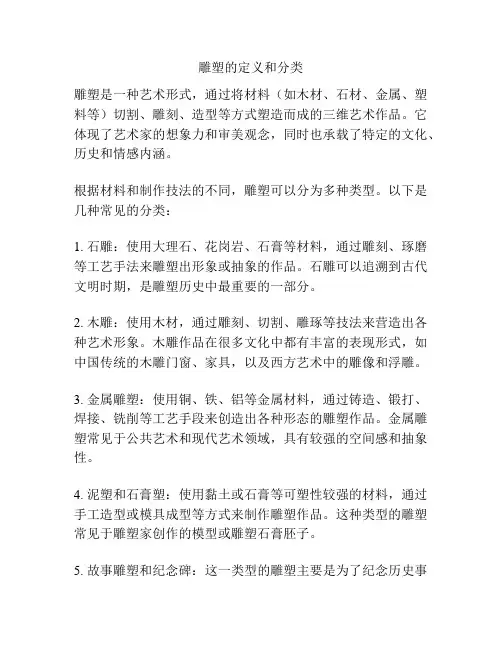 雕塑的定义和分类

雕塑是一种艺术形式，通过将材料（如木材、石材、金属、塑料等）切割、雕刻、造型等方式塑造而成的三维艺术作品。它体现了艺术家的想象力和审美观念，同时也承载了特定的文化、历史和情感内涵。

根据材料和制作技法的不同，雕塑可以分为多种类型。以下是几种常见的分类：

1. 石雕：使用大理石、花岗岩、石膏等材料，通过雕刻、琢磨等工艺手法来雕塑出形象或抽象的作品。石雕可以追溯到古代文明时期，是雕塑历史中最重要的一部分。

2. 木雕：使用木材，通过雕刻、切割、雕琢等技法来营造出各种艺术形象。木雕作品在很多文化中都有丰富的表现形式，如中国传统的木雕门窗、家具，以及西方艺术中的雕像和浮雕。

3. 金属雕塑：使用铜、铁、铝等金属材料，通过铸造、锻打、焊接、铣削等工艺手段来创造出各种形态的雕塑作品。金属雕塑常见于公共艺术和现代艺术领域，具有较强的空间感和抽象性。

4. 泥塑和石膏塑：使用黏土或石膏等可塑性较强的材料，通过手工造型或模具成型等方式来制作雕塑作品。这种类型的雕塑常见于雕塑家创作的模型或雕塑石膏胚子。

5. 故事雕塑和纪念碑：这一类型的雕塑主要是为了纪念历史事